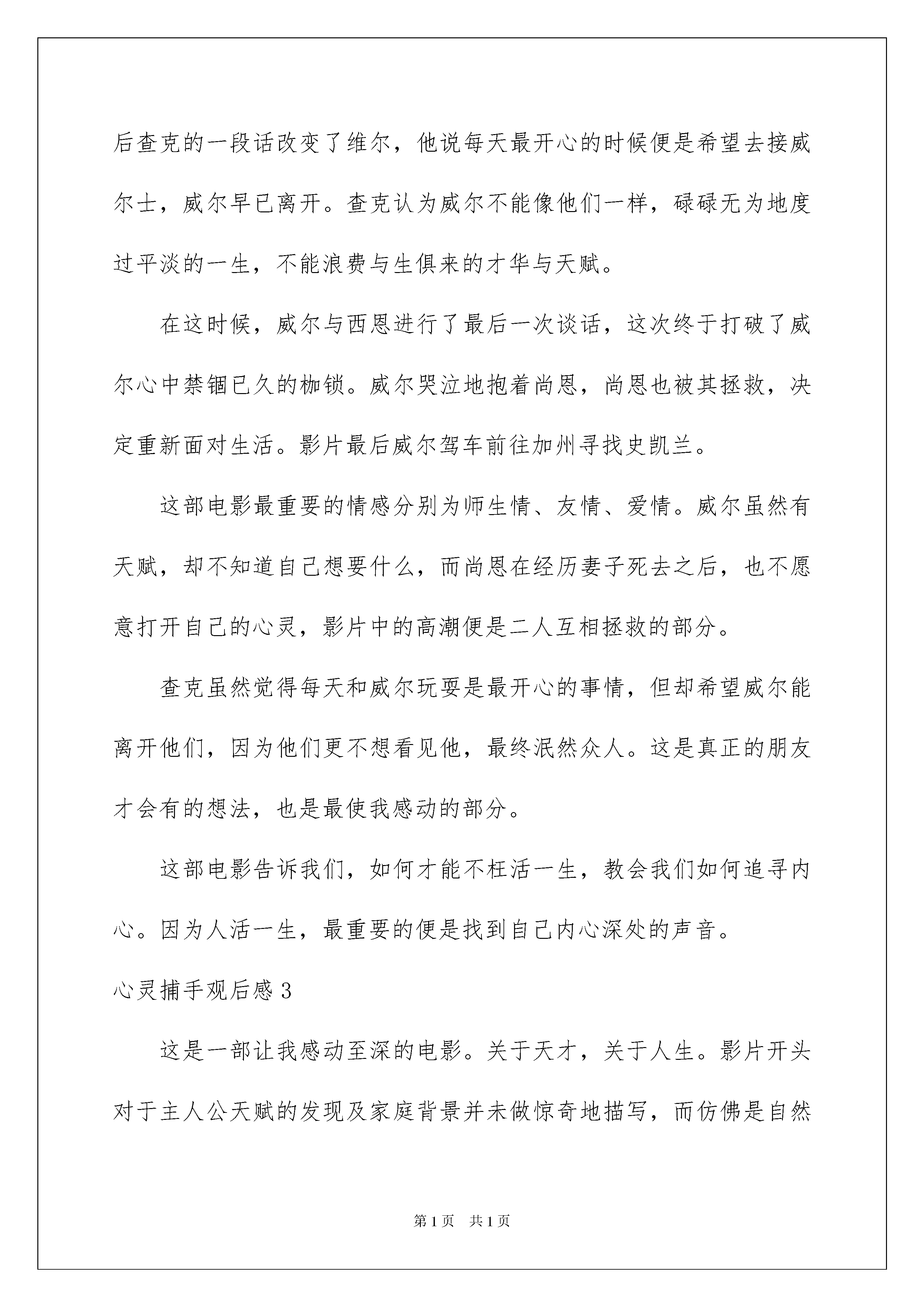 后查克的一段话改变了维尔，他说每天最开心的时候便是希望去接威尔士，威尔早已离开。查克认为威尔不能像他们一样，碌碌无为地度过平淡的一生，不能浪费与生俱来的才华与天赋。

在这时候，威尔与西恩进行了最后一次谈话，这次终于打破了威尔心中禁锢已久的枷锁。威尔哭泣地抱着尚恩，尚恩也被其拯救，决定重新面对生活。影片最后威尔驾车前往加州寻找史凯兰。

这部电影最重要的情感分别为师生情、友情、爱情。威尔虽然有天赋，却不知道自己想要什么，而尚恩在经历妻子死去之后，也不愿意打开自己的心灵，影片中的高潮便是二人互相拯救的部分。

查克虽然觉得每天和威尔玩耍是最开心的事情，但却希望威尔能离开他们，因为他们更不想看见他，最终泯然众人。这是真正的朋友才会有的想法，也是最使我感动的部分。

这部电影告诉我们，如何才能不枉活一生，教会我们如何追寻内心。因为人活一生，最重要的便是找到自己内心深处的声音。

心灵捕手观后感 3

这是一部让我感动至深的电影。关于天才，关于人生。影片开头对于主人公天赋的发现及家庭背景并未做惊奇地描写，而仿佛是自然

第1页 共1页